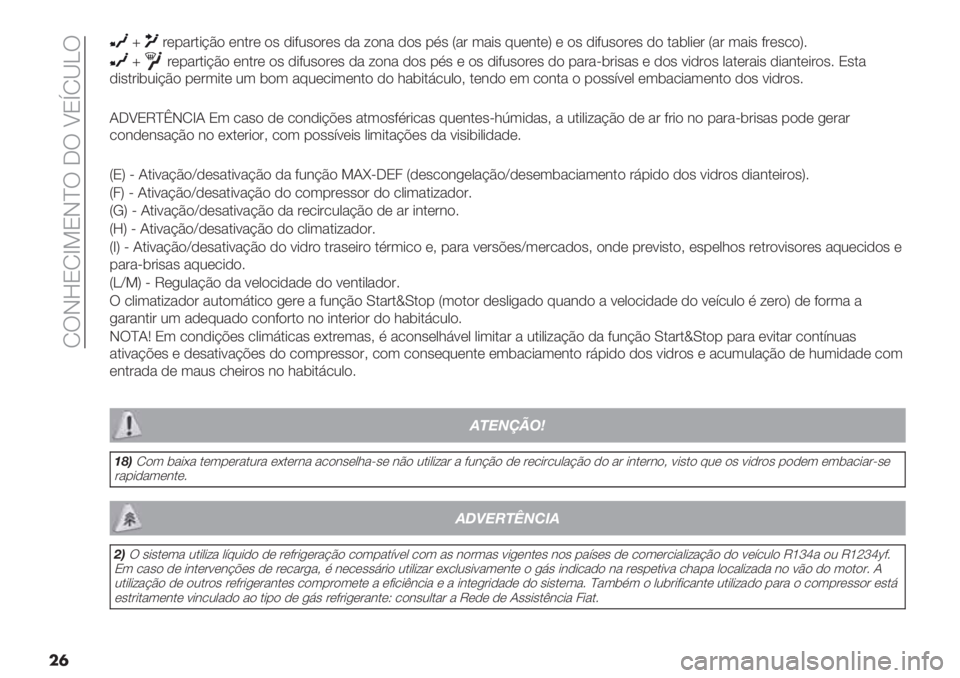 CONHECIMENTO DO VEÍCULO

+ repartição entre os difusores da zona dos pés (ar mais quente) e os difusores do tablier (ar mais fresco).

+ repartição entre os difusores da zona dos pés e os difusores do para-brisas e dos vidros laterais dianteiros. Esta distribuição permite um bom aquecimento do habitáculo, tendo em conta o possível embaciamento dos vidros.

ADVERTÊNCIA Em caso de condições atmosféricas quentes-húmidas, a utilização de ar frio no para-brisas pode gerar condensação no exterior, com possíveis limitações da visibilidade.

(E) - Ativação/desativação da função MAX-DEF (descongelação/desembaciamento rápido dos vidros dianteiros).
(F) - Ativação/desativação do compressor do climatizador.
(G) - Ativação/desativação da recirculação de ar interno.
(H) - Ativação/desativação do climatizador.
(I) - Ativação/desativação do vidro traseiro térmico e, para versões/mercados, onde previsto, espelhos retrovisores aquecidos e para-brisas aquecido.
(L/M) - Regulação da velocidade do ventilador.
O climatizador automático gere a função Start&Stop (motor desligado quando a velocidade do veículo é zero) de forma a garantir um adequado conforto no interior do habitáculo.
NOTA! Em condições climáticas extremas, é aconselhável limitar a utilização da função Start&Stop para evitar contínuas ativações e desativações do compressor, com consequente embaciamento rápido dos vidros e acumulação de humidade com entrada de maus cheiros no habitáculo.

ATENÇÃO!

18) Com baixa temperatura externa aconselha-se não utilizar a função de recirculação do ar interno, visto que os vidros podem embaciar-se rapidamente.

ADVERTÊNCIA

2) O sistema utiliza líquido de refrigeração compatível com as normas vigentes nos países de comercialização do veículo R134a ou R1234yf. Em caso de intervenções de recarga, é necessário utilizar exclusivamente o gás indicado na respetiva chapa localizada no vão do motor. A utilização de outros refrigerantes compromete a eficiência e a integridade do sistema. Também o lubrificante utilizado para o compressor está estritamente vinculado ao tipo de gás refrigerante: consultar a Rede de Assistência Fiat.

26

carmanualsonline.info